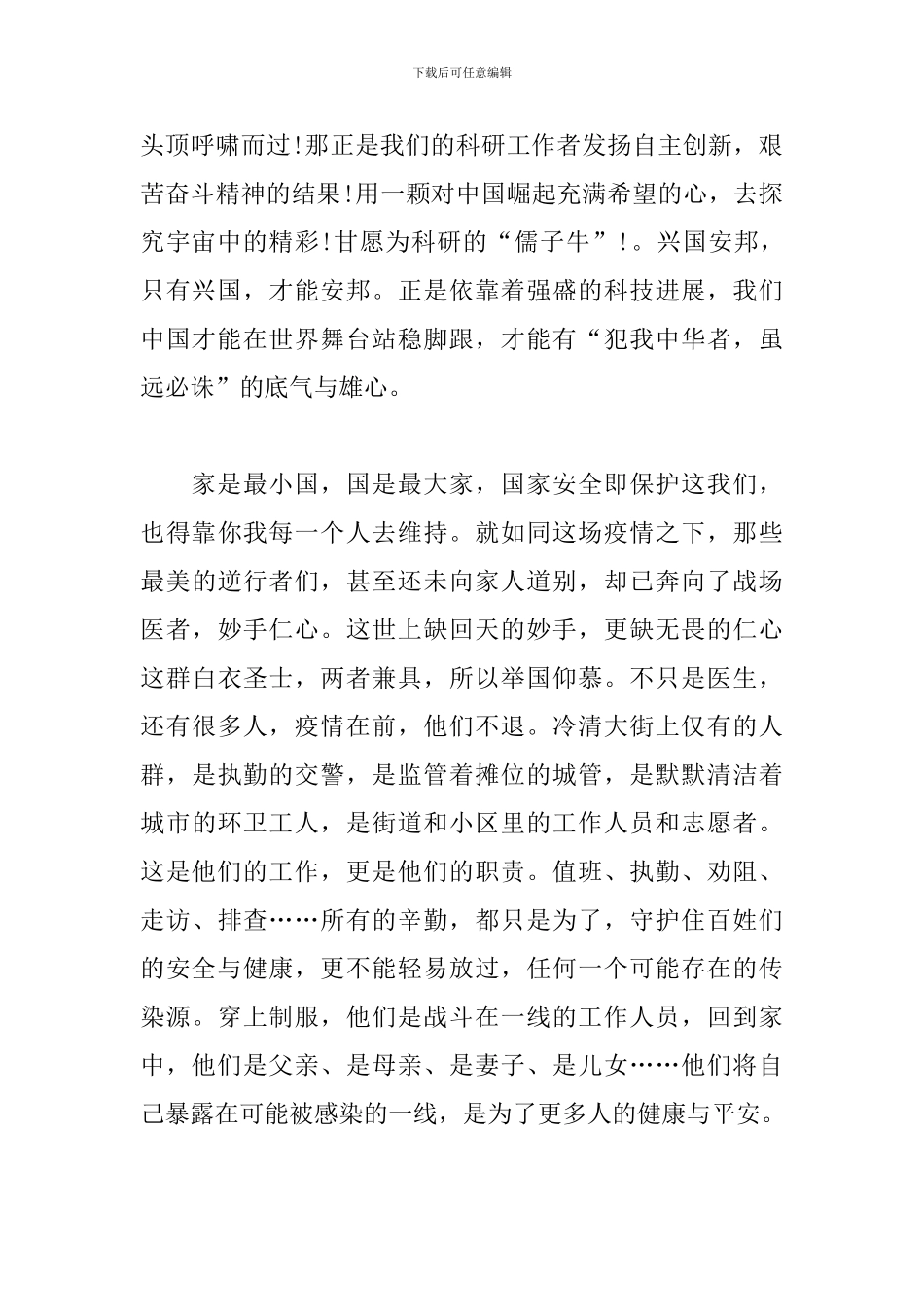 下载后可任意编辑

头顶呼啸而过!那正是我们的科研工作者发扬自主创新，艰苦奋斗精神的结果!用一颗对中国崛起充满希望的心，去探究宇宙中的精彩!甘愿为科研的“儒子牛”!。兴国安邦，只有兴国，才能安邦。正是依靠着强盛的科技进展，我们中国才能在世界舞台站稳脚跟，才能有“犯我中华者，虽远必诛”的底气与雄心。

家是最小国，国是最大家，国家安全即保护这我们，也得靠你我每一个人去维持。就如同这场疫情之下，那些最美的逆行者们，甚至还未向家人道别，却已奔向了战场医者，妙手仁心。这世上缺回天的妙手，更缺无畏的仁心这群白衣圣士，两者兼具，所以举国仰慕。不只是医生，还有很多人，疫情在前，他们不退。冷清大街上仅有的人群，是执勤的交警，是监管着摊位的城管，是默默清洁着城市的环卫工人，是街道和小区里的工作人员和志愿者。这是他们的工作，更是他们的职责。值班、执勤、劝阻、走访、排查……所有的辛勤，都只是为了，守护住百姓们的安全与健康，更不能轻易放过，任何一个可能存在的传染源。穿上制服，他们是战斗在一线的工作人员，回到家中，他们是父亲、是母亲、是妻子、是儿女……他们将自己暴露在可能被感染的一线，是为了更多人的健康与平安。